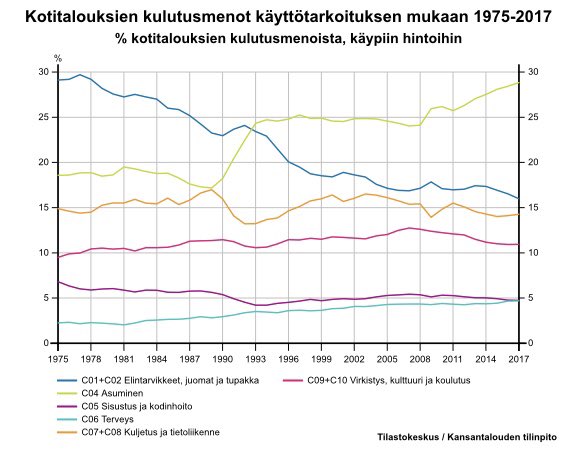 Kotitalouksien kulutusmenot käyttötarkoituksen mukaan 1975-2017
% kotitalouksien kulutusmenoista, käypiin hintoihin

%
30
25
20
15
10
5
0

30
25
20
15
10
5
0

1975 1978 1981 1984 1987 1990 1993 1996 1999 2002 2005 2008 2011 2014 2017

C01+C02 Elintarvikkeet, juomat ja tupakka
C04 Asuminen
C05 Sisustus ja kodinhoito
C06 Terveys
C07+C08 Kuljetus ja tietoliikenne
C09+C10 Virkistys, kulttuuri ja koulutus

Tilastokeskus / Kansantalouden tilinpito